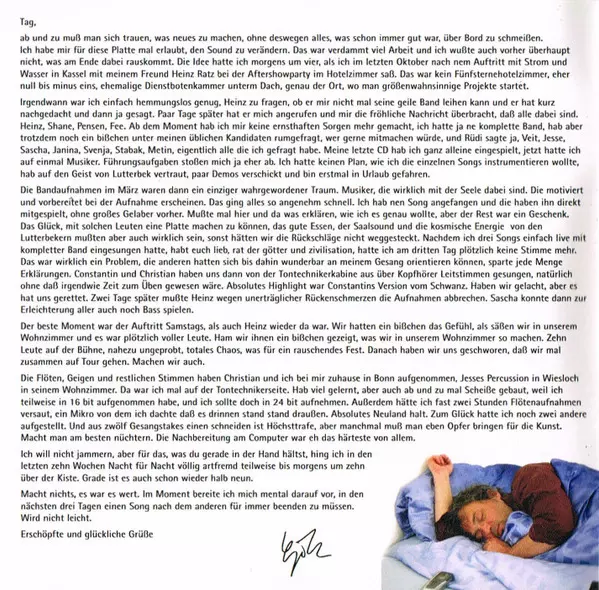 Tag,
ab und zu muß man sich trauen, was neues zu machen, ohne deswegen alles, was schon immer gut war, über Bord zu schmeißen. Ich habe mir für diese Platte mal erlaubt, den Sound zu verändern. Das war verdammt viel Arbeit und ich wußte auch vorher überhaupt nicht, was am Ende dabei rauskommt. Die Idee hatte ich morgens um vier, als ich im letzten Oktober nach nem Auftritt mit Strom und Wasser in Kassel mit meinem Freund Heinz Ratz bei der Aftershowparty im Hotelzimmer saß. Das war kein Fünfsternehotelzimmer, eher null bis minus eins, ehemalige Dienstbotenkammer unterm Dach, genau der Ort, wo man größenwahnsinnige Projekte startet.

Irgendwann war ich einfach hemmungslos genug, Heinz zu fragen, ob er mir nicht mal seine geile Band leihen kann und er hat kurz nachgedacht und dann ja gesagt. Paar Tage später hat er mich angerufen und mir die fröhliche Nachricht überbracht, daß alle dabei sind. Heinz, Shane, Pensen, Fee. Ab dem Moment hab ich mir keine ernsthaften Sorgen mehr gemacht, ich hatte ja ne komplette Band, hab aber trotzdem noch ein bißchen unter meinen üblichen Kandidaten rumgefragt, wer gerne mitmachen würde, und Rüdi sagte ja, Veit, Jesse, Sascha, Janina, Svenja, Stabak, Metin, eigentlich alle die ich gefragt habe. Meine letzte CD hab ich ganz alleine eingespielt, jetzt hatte ich auf einmal Musiker. Führungsaufgaben stoßen mich ja eher ab. Ich hatte keinen Plan, wie ich die einzelnen Songs instrumentieren wollte, hab auf den Geist von Lutterbek vertraut, paar Demos verschickt und bin erstmal in Urlaub gefahren.

Die Bandaufnahmen im März waren dann ein einziger wahrgewordener Traum. Musiker, die wirklich mit der Seele dabei sind. Die motiviert und vorbereitet bei der Aufnahme erscheinen. Das ging alles so angenehm schnell. Ich hab nen Song angefangen und die haben ihn direkt mitgespielt, ohne großes Gelaber vorher. Mußte mal hier und da was erklären, wie ich es genau wollte, aber der Rest war ein Geschenk. Das Glück, mit solchen Leuten eine Platte machen zu können, das gute Essen, der Saalsound und die kosmische Energie von den Lutterbekern mußten aber auch wirklich sein, sonst hätten wir die Rückschläge nicht weggesteckt. Nachdem ich drei Songs einfach live mit kompletter Band eingesungen hatte, habt euch lieb, rat der götter und zivilisation, hatte ich am dritten Tag plötzlich keine Stimme mehr. Das war wirklich ein Problem, die anderen hatten sich bis dahin wunderbar an meinem Gesang orientieren können, sparte jede Menge Erklärungen. Constantin und Christian haben uns dann von der Tontechnikerkabine aus über Kopfhörer Leitstimmen gesungen, natürlich ohne daß irgendwie Zeit zum Üben gewesen wäre. Absolutes Highlight war Constantins Version vom Schwanz. Haben wir gelacht, aber es hat uns gerettet. Zwei Tage später mußte Heinz wegen unerträglicher Rückenschmerzen die Aufnahmen abbrechen. Sascha konnte dann zur Erleichterung aller auch noch Bass spielen.

Der beste Moment war der Auftritt Samstags, als auch Heinz wieder da war. Wir hatten ein bißchen das Gefühl, als säßen wir in unserem Wohnzimmer und es war plötzlich voller Leute. Ham wir ihnen ein bißchen gezeigt, was wir in unserem Wohnzimmer so machen. Zehn Leute auf der Bühne, nahezu ungeprobt, totales Chaos, was für ein rauschendes Fest. Danach haben wir uns geschworen, daß wir mal zusammen auf Tour gehen. Machen wir auch.

Die Flöten, Geigen und restlichen Stimmen haben Christian und ich bei mir zuhause in Bonn aufgenommen, Jesses Percussion in Wiesloch in seinem Wohnzimmer. Da war ich mal auf der Tontechnikerseite. Hab viel gelernt, aber auch ab und zu mal Scheiße gebaut, weil ich teilweise in 16 bit aufgenommen habe, und ich sollte doch in 24 bit aufnehmen. Außerdem hätte ich fast zwei Stunden Flötenaufnahmen versaut, ein Mikro von dem ich dachte daß es drinnen stand stand draußen. Absolutes Neuland halt. Zum Glück hatte ich noch zwei andere aufgestellt. Und aus zwölf Gesangstakes einen schneiden ist Höchststrafe, aber manchmal muß man eben Opfer bringen für die Kunst. Macht man am besten nüchtern. Die Nachbereitung am Computer war eh das härteste von allem.

Ich will nicht jammern, aber für das, was du gerade in der Hand hältst, hing ich in den letzten zehn Wochen Nacht für Nacht völlig artfremd teilweise bis morgens um zehn über der Kiste. Grade ist es auch schon wieder halb neun.

Macht nichts, es war es wert. Im Moment bereite ich mich mental darauf vor, in den nächsten drei Tagen einen Song nach dem anderen für immer beenden zu müssen. Wird nicht leicht.

Erschöpfte und glückliche Grüße

Götz